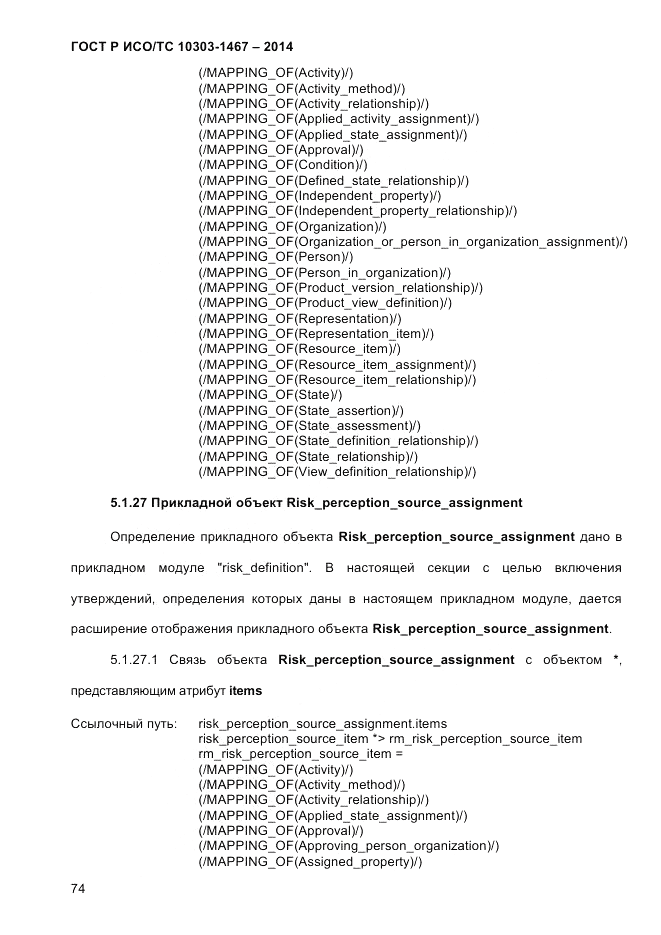 ГОСТ Р ИСО/ТС 10303-1467 – 2014

(/MAPPING_OF(Activity)/)
(/MAPPING_OF(Activity_method)/)
(/MAPPING_OF(Activity_relationship)/)
(/MAPPING_OF(Applied_activity_assignment)/)
(/MAPPING_OF(Applied_state_assignment)/)
(/MAPPING_OF(Approval)/)
(/MAPPING_OF(Condition)/)
(/MAPPING_OF(Defined_state_relationship)/)
(/MAPPING_OF(Independent_property)/)
(/MAPPING_OF(Independent_property_relationship)/)
(/MAPPING_OF(Organization)/)
(/MAPPING_OF(Organization_or_person_in_organization_assignment)/)
(/MAPPING_OF(Person)/)
(/MAPPING_OF(Person_in_organization)/)
(/MAPPING_OF(Product_version_relationship)/)
(/MAPPING_OF(Product_view_definition)/)
(/MAPPING_OF(Representation)/)
(/MAPPING_OF(Representation_item)/)
(/MAPPING_OF(Resource_item)/)
(/MAPPING_OF(Resource_item_assignment)/)
(/MAPPING_OF(Resource_item_relationship)/)
(/MAPPING_OF(State)/)
(/MAPPING_OF(State_assertion)/)
(/MAPPING_OF(State_assessment)/)
(/MAPPING_OF(State_definition_relationship)/)
(/MAPPING_OF(State_relationship)/)
(/MAPPING_OF(View_definition_relationship)/)

5.1.27 Прикладной объект Risk_perception_source_assignment

Определение прикладного объекта Risk_perception_source_assignment дано в прикладном модуле "risk_definition". В настоящей секции с целью включения утверждений, определения которых даны в настоящем прикладном модуле, дается расширение отображения прикладного объекта Risk_perception_source_assignment.

5.1.27.1 Связь объекта Risk_perception_source_assignment с объектом *, представляющим атрибут items

Ссылочный путь: risk_perception_source_assignment.items
risk_perception_source_item *> rm_risk_perception_source_item
rm_risk_perception_source_item =
(/MAPPING_OF(Activity)/)
(/MAPPING_OF(Activity_method)/)
(/MAPPING_OF(Activity_relationship)/)
(/MAPPING_OF(Applied_state_assignment)/)
(/MAPPING_OF(Approval)/)
(/MAPPING_OF(Approving_person_organization)/)
(/MAPPING_OF(Assigned_property)/)

74